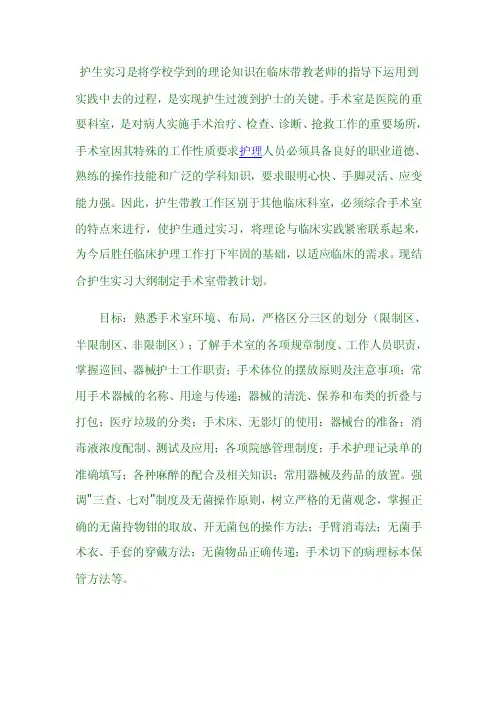 护生实习是将学校学到的理论知识在临床带教老师的指导下运用到实践中去的过程，是实现护生过渡到护士的关键。手术室是医院的重要科室，是对病人实施手术治疗、检查、诊断、抢救工作的重要场所，手术室因其特殊的工作性质要求护理人员必须具备良好的职业道德、熟练的操作技能和广泛的学科知识，要求眼明心快、手脚灵活、应变能力强。因此，护生带教工作区别于其他临床科室，必须综合手术室的特点来进行，使护生通过实习，将理论与临床实践紧密联系起来，为今后胜任临床护理工作打下牢固的基础，以适应临床的需求。现结合护生实习大纲制定手术室带教计划。

目标：熟悉手术室环境、布局，严格区分三区的划分（限制区、半限制区、非限制区）；了解手术室的各项规章制度、工作人员职责，掌握巡回、器械护士工作职责；手术体位的摆放原则及注意事项；常用手术器械的名称、用途与传递；器械的清洗、保养和布类的折叠与打包；医疗垃圾的分类；手术床、无影灯的使用；器械台的准备；消毒液浓度配制、测试及应用；各项院感管理制度；手术护理记录单的准确填写；各种麻醉的配合及相关知识；常用器械及药品的放置。强调"三查、七对"制度及无菌操作原则，树立严格的无菌观念，掌握正确的无菌持物钳的取放、开无菌包的操作方法；手臂消毒法；无菌手术衣、手套的穿戴方法；无菌物品正确传递；手术切下的病理标本保管方法等。